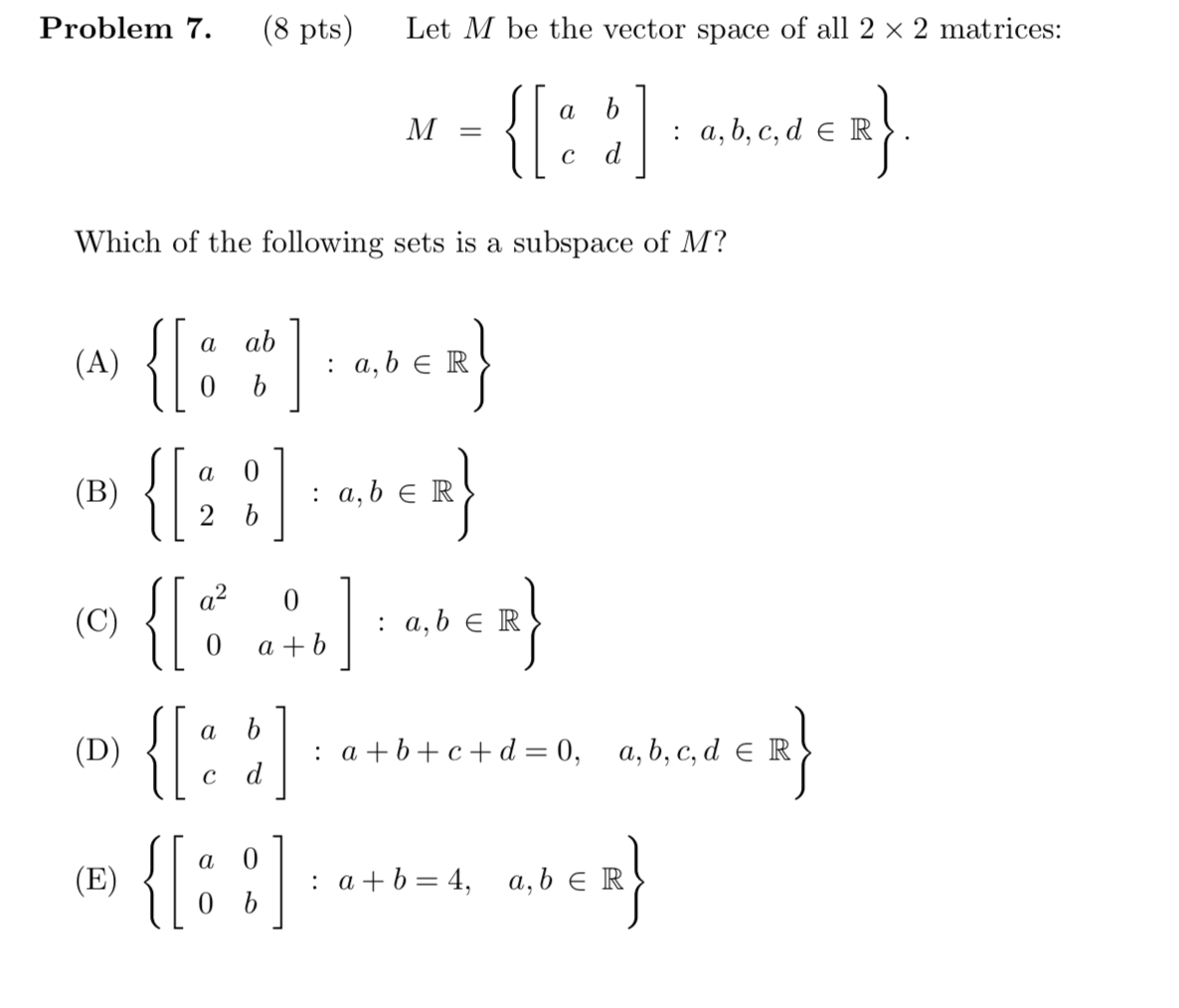 **Problem 7.** (8 pts) Let $M$ be the vector space of all $2 \times 2$ matrices:

$$M = \left\{ \begin{bmatrix} a & b \\ c & d \end{bmatrix} : a, b, c, d \in \mathbb{R} \right\}.$$

Which of the following sets is a subspace of $M$?

(A) $\left\{ \begin{bmatrix} a & ab \\ 0 & b \end{bmatrix} : a, b \in \mathbb{R} \right\}$

(B) $\left\{ \begin{bmatrix} a & 0 \\ 2 & b \end{bmatrix} : a, b \in \mathbb{R} \right\}$

(C) $\left\{ \begin{bmatrix} a^2 & 0 \\ 0 & a+b \end{bmatrix} : a, b \in \mathbb{R} \right\}$

(D) $\left\{ \begin{bmatrix} a & b \\ c & d \end{bmatrix} : a+b+c+d=0, \quad a, b, c, d \in \mathbb{R} \right\}$

(E) $\left\{ \begin{bmatrix} a & 0 \\ 0 & b \end{bmatrix} : a+b=4, \quad a, b \in \mathbb{R} \right\}$